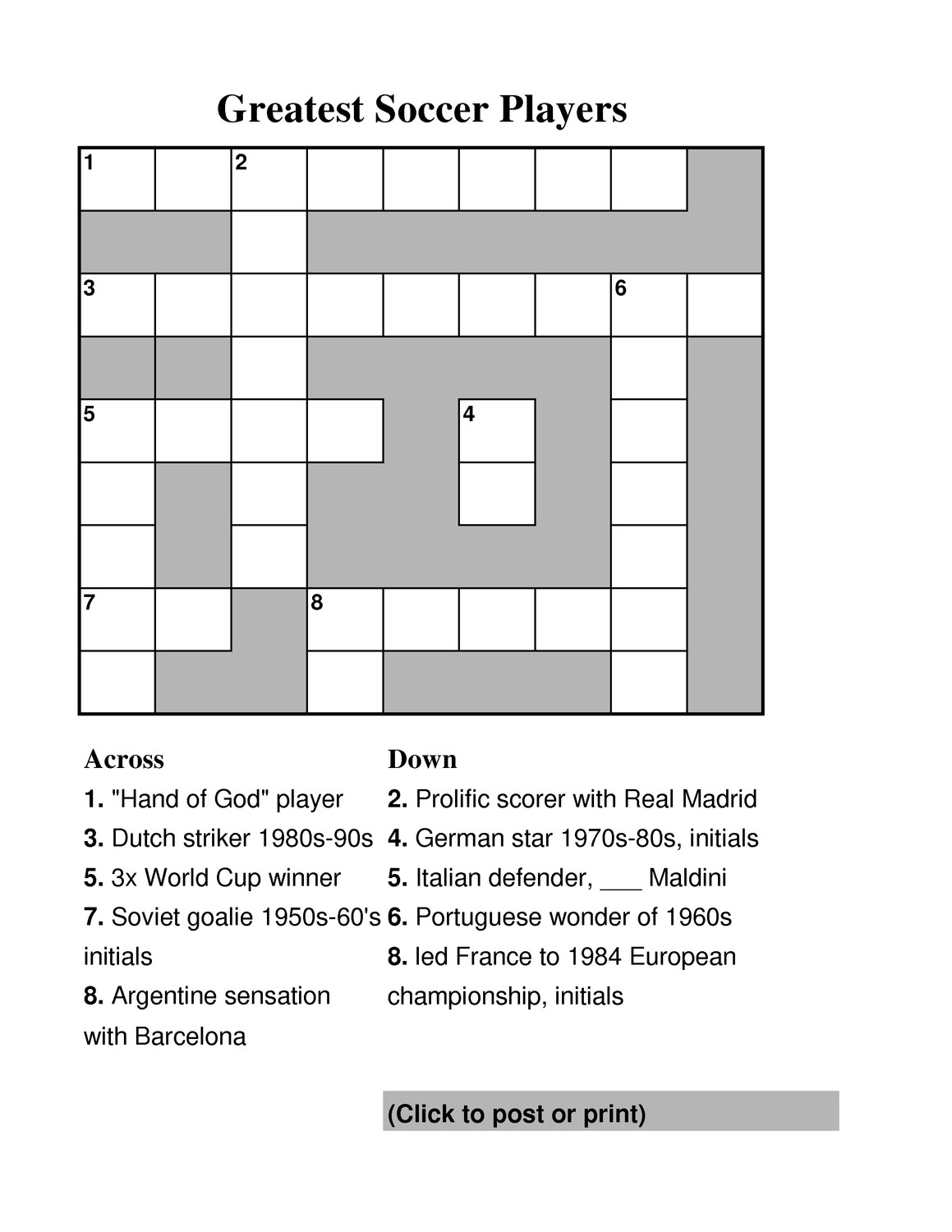 Greatest Soccer Players

1
2
3
6
5
4
7
8

Across

1. "Hand of God" player

3. Dutch striker 1980s-90s

5. 3x World Cup winner

7. Soviet goalie 1950s-60's initials

8. Argentine sensation with Barcelona

Down

2. Prolific scorer with Real Madrid

4. German star 1970s-80s, initials

5. Italian defender, ____ Maldini

6. Portuguese wonder of 1960s

8. led France to 1984 European championship, initials

(Click to post or print)